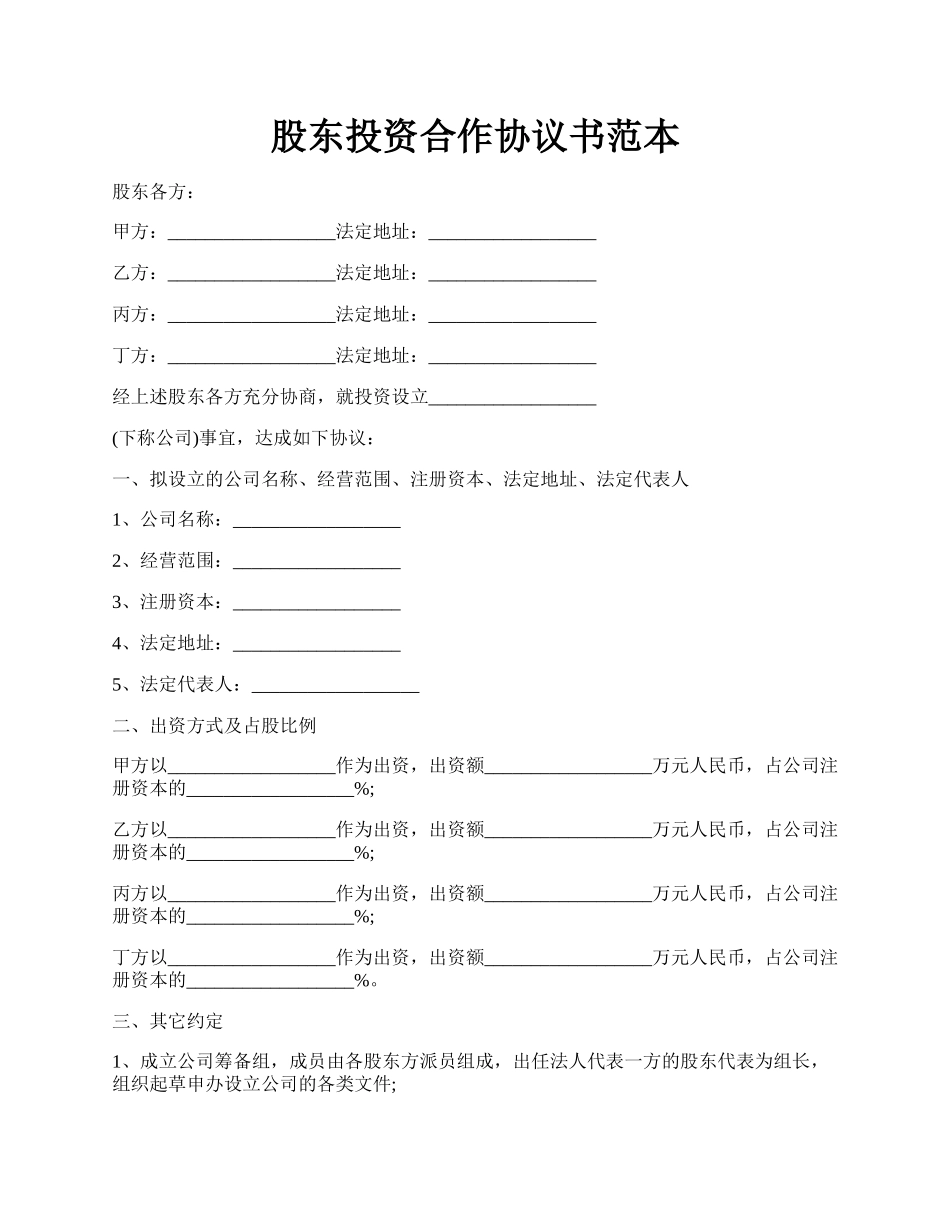 股东投资合作协议书范本

股东各方：

甲方：__________________法定地址：__________________

乙方：__________________法定地址：__________________

丙方：__________________法定地址：__________________

丁方：__________________法定地址：__________________

经上述股东各方充分协商，就投资设立__________________

(下称公司)事宜，达成如下协议：

一、拟设立的公司名称、经营范围、注册资本、法定地址、法定代表人

1、公司名称：__________________

2、经营范围：__________________

3、注册资本：__________________

4、法定地址：__________________

5、法定代表人：__________________

二、出资方式及占股比例

甲方以__________________作为出资，出资额__________________万元人民币，占公司注册资本的__________________%;

乙方以__________________作为出资，出资额__________________万元人民币，占公司注册资本的__________________%;

丙方以__________________作为出资，出资额__________________万元人民币，占公司注册资本的__________________%;

丁方以__________________作为出资，出资额__________________万元人民币，占公司注册资本的__________________%。

三、其它约定

1、成立公司筹备组，成员由各股东方派员组成，出任法人代表一方的股东代表为组长，组织起草申办设立公司的各类文件;